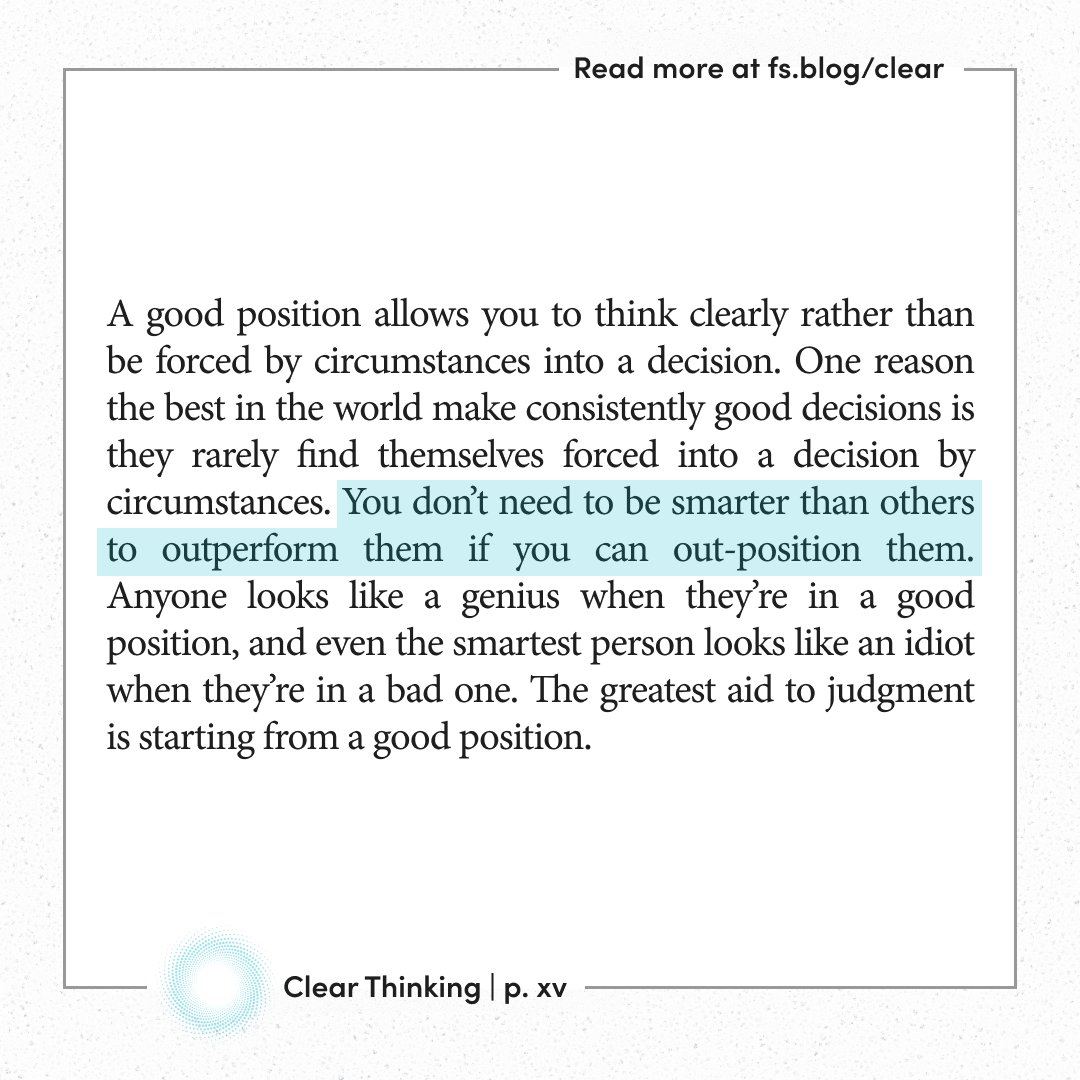 Read more at fs.blog/clear

A good position allows you to think clearly rather than be forced by circumstances into a decision. One reason the best in the world make consistently good decisions is they rarely find themselves forced into a decision by circumstances. You don't need to be smarter than others to outperform them if you can out-position them. Anyone looks like a genius when they're in a good position, and even the smartest person looks like an idiot when they're in a bad one. The greatest aid to judgment is starting from a good position.

Clear Thinking | p. xv